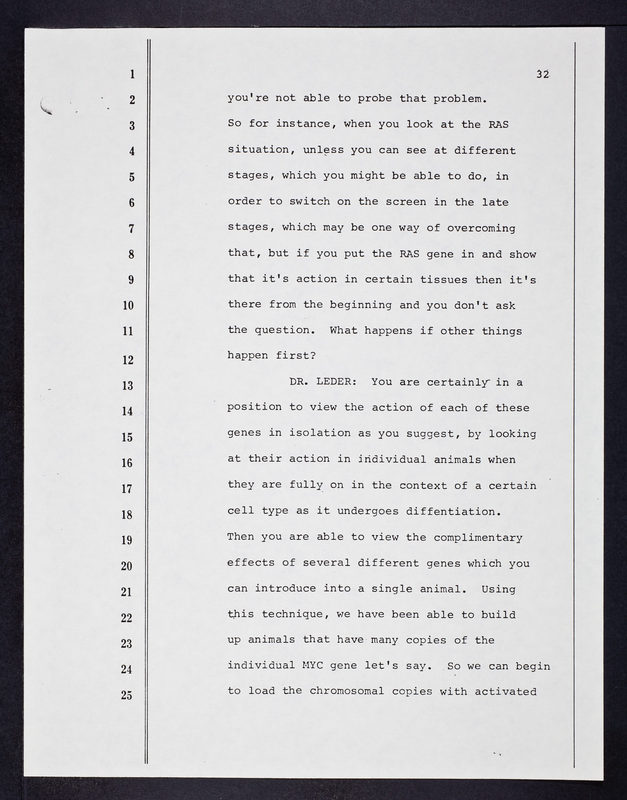 32

1
2 you're not able to probe that problem.
3 So for instance, when you look at the RAS
4 situation, unless you can see at different
5 stages, which you might be able to do, in
6 order to switch on the screen in the late
7 stages, which may be one way of overcoming
8 that, but if you put the RAS gene in and show
9 that it's action in certain tissues then it's
10 there from the beginning and you don't ask
11 the question. What happens if other things
12 happen first?
13 DR. LEDER: You are certainly in a
14 position to view the action of each of these
15 genes in isolation as you suggest, by looking
16 at their action in individual animals when
17 they are fully on in the context of a certain
18 cell type as it undergoes diffentiation.
19 Then you are able to view the complimentary
20 effects of several different genes which you
21 can introduce into a single animal. Using
22 this technique, we have been able to build
23 up animals that have many copies of the
24 individual MYC gene let's say. So we can begin
25 to load the chromosomal copies with activated